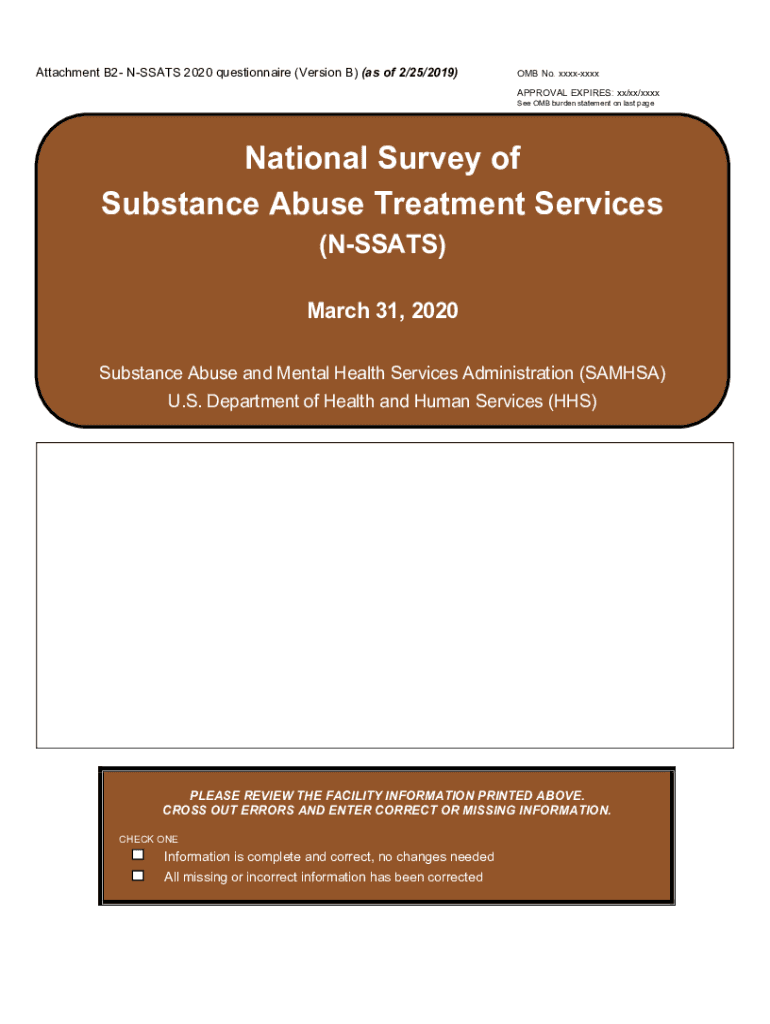 Attachment B2- N-SSATS 2020 questionnaire (Version B) (as of 2/25/2019)

OMB No. xxxx-xxxx
APPROVAL EXPIRES: xx/xx/xxxx
See OMB burden statement on last page

National Survey of
Substance Abuse Treatment Services
(N-SSATS)

March 31, 2020

Substance Abuse and Mental Health Services Administration (SAMHSA)
U.S. Department of Health and Human Services (HHS)

PLEASE REVIEW THE FACILITY INFORMATION PRINTED ABOVE.
CROSS OUT ERRORS AND ENTER CORRECT OR MISSING INFORMATION.

CHECK ONE

Information is complete and correct, no changes needed
All missing or incorrect information has been corrected